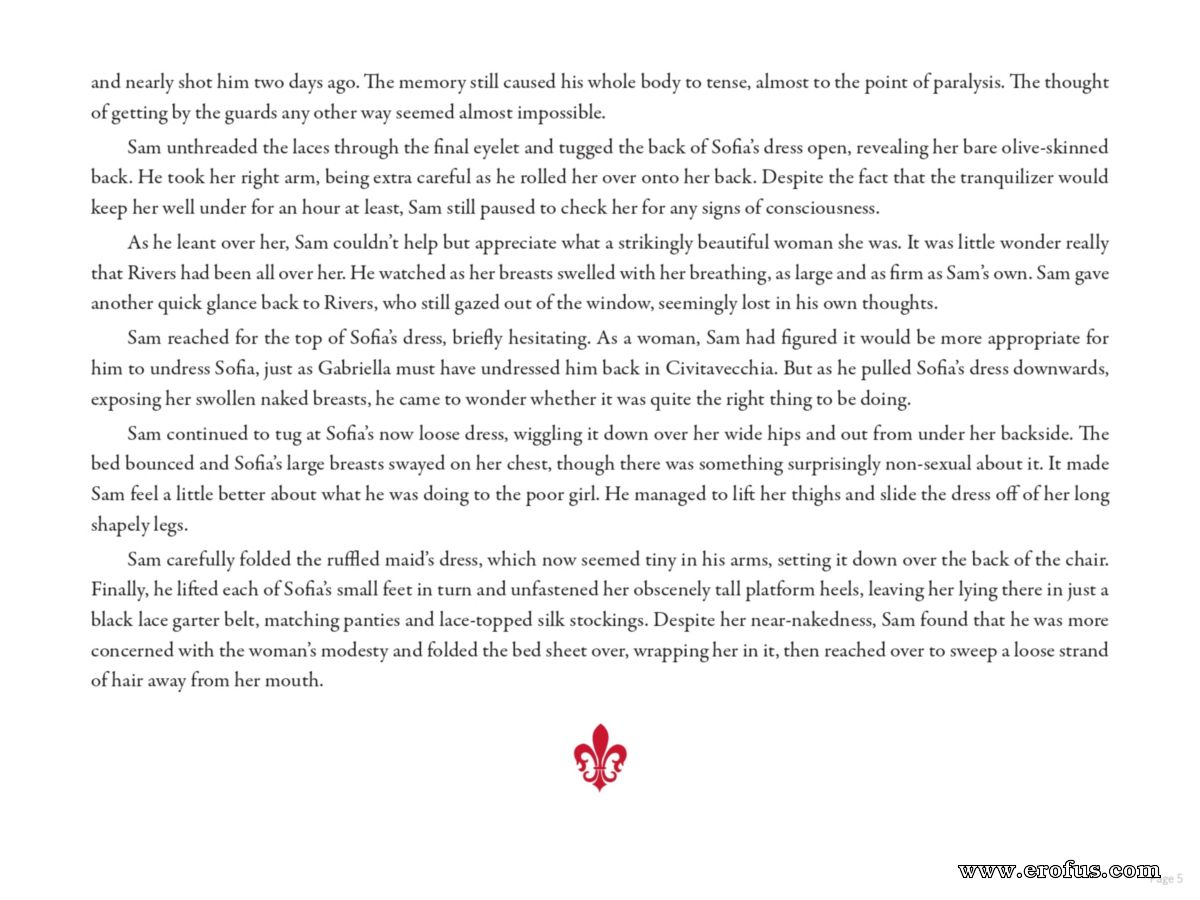 and nearly shot him two days ago. The memory still caused his whole body to tense, almost to the point of paralysis. The thought of getting by the guards any other way seemed almost impossible.

Sam unthreaded the laces through the final eyelet and tugged the back of Sofia's dress open, revealing her bare olive-skinned back. He took her right arm, being extra careful as he rolled her over onto her back. Despite the fact that the tranquilizer would keep her well under for an hour at least, Sam still paused to check her for any signs of consciousness.

As he leant over her, Sam couldn't help but appreciate what a strikingly beautiful woman she was. It was little wonder really that Rivers had been all over her. He watched as her breasts swelled with her breathing, as large and as firm as Sam's own. Sam gave another quick glance back to Rivers, who still gazed out of the window, seemingly lost in his own thoughts.

Sam reached for the top of Sofia's dress, briefly hesitating. As a woman, Sam had figured it would be more appropriate for him to undress Sofia, just as Gabriella must have undressed him back in Civitavecchia. But as he pulled Sofia's dress downwards, exposing her swollen naked breasts, he came to wonder whether it was quite the right thing to be doing.

Sam continued to tug at Sofia's now loose dress, wiggling it down over her wide hips and out from under her backside. The bed bounced and Sofia's large breasts swayed on her chest, though there was something surprisingly non-sexual about it. It made Sam feel a little better about what he was doing to the poor girl. He managed to lift her thighs and slide the dress off of her long shapely legs.

Sam carefully folded the ruffled maid's dress, which now seemed tiny in his arms, setting it down over the back of the chair. Finally, he lifted each of Sofia's small feet in turn and unfastened her obscenely tall platform heels, leaving her lying there in just a black lace garter belt, matching panties and lace-topped silk stockings. Despite her near-nakedness, Sam found that he was more concerned with the woman's modesty and folded the bed sheet over, wrapping her in it, then reached over to sweep a loose strand of hair away from her mouth.

www.erofus.com Page 5